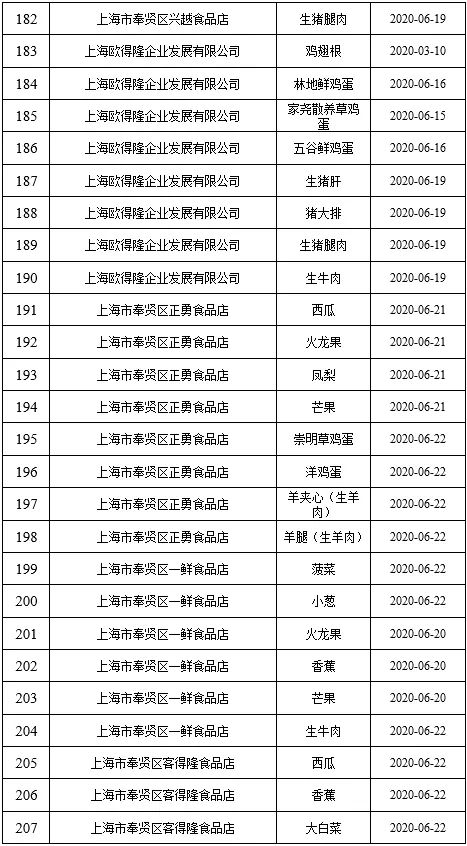 | 182 | 上海市奉贤区兴越食品店 | 生猪腿肉 | 2020-06-19 |
|---|---|---|---|
| 183 | 上海欧得隆企业发展有限公司 | 鸡翅根 | 2020-03-10 |
| 184 | 上海欧得隆企业发展有限公司 | 林地鲜鸡蛋 | 2020-06-16 |
| 185 | 上海欧得隆企业发展有限公司 | 家尧散养草鸡蛋 | 2020-06-15 |
| 186 | 上海欧得隆企业发展有限公司 | 五谷鲜鸡蛋 | 2020-06-16 |
| 187 | 上海欧得隆企业发展有限公司 | 生猪肝 | 2020-06-19 |
| 188 | 上海欧得隆企业发展有限公司 | 猪大排 | 2020-06-19 |
| 189 | 上海欧得隆企业发展有限公司 | 生猪腿肉 | 2020-06-19 |
| 190 | 上海欧得隆企业发展有限公司 | 生牛肉 | 2020-06-19 |
| 191 | 上海市奉贤区正勇食品店 | 西瓜 | 2020-06-21 |
| 192 | 上海市奉贤区正勇食品店 | 火龙果 | 2020-06-21 |
| 193 | 上海市奉贤区正勇食品店 | 凤梨 | 2020-06-21 |
| 194 | 上海市奉贤区正勇食品店 | 芒果 | 2020-06-21 |
| 195 | 上海市奉贤区正勇食品店 | 崇明草鸡蛋 | 2020-06-22 |
| 196 | 上海市奉贤区正勇食品店 | 洋鸡蛋 | 2020-06-22 |
| 197 | 上海市奉贤区正勇食品店 | 羊夹心（生羊肉） | 2020-06-22 |
| 198 | 上海市奉贤区正勇食品店 | 羊腿（生羊肉） | 2020-06-22 |
| 199 | 上海市奉贤区一鲜食品店 | 菠菜 | 2020-06-22 |
| 200 | 上海市奉贤区一鲜食品店 | 小葱 | 2020-06-22 |
| 201 | 上海市奉贤区一鲜食品店 | 火龙果 | 2020-06-20 |
| 202 | 上海市奉贤区一鲜食品店 | 香蕉 | 2020-06-20 |
| 203 | 上海市奉贤区一鲜食品店 | 芒果 | 2020-06-20 |
| 204 | 上海市奉贤区一鲜食品店 | 生牛肉 | 2020-06-22 |
| 205 | 上海市奉贤区客得隆食品店 | 西瓜 | 2020-06-22 |
| 206 | 上海市奉贤区客得隆食品店 | 香蕉 | 2020-06-22 |
| 207 | 上海市奉贤区客得隆食品店 | 大白菜 | 2020-06-22 |